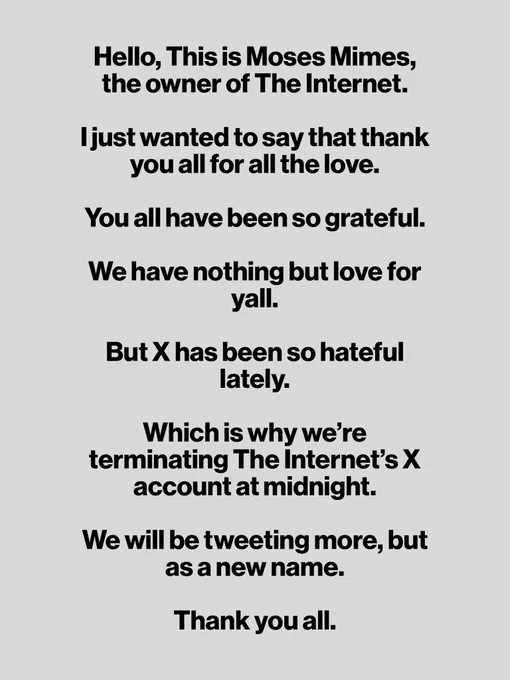 Hello, This is Moses Mimes, the owner of The Internet.

I just wanted to say that thank you all for all the love.

You all have been so grateful.

We have nothing but love for yall.

But X has been so hateful lately.

Which is why we're terminating The Internet's X account at midnight.

We will be tweeting more, but as a new name.

Thank you all.